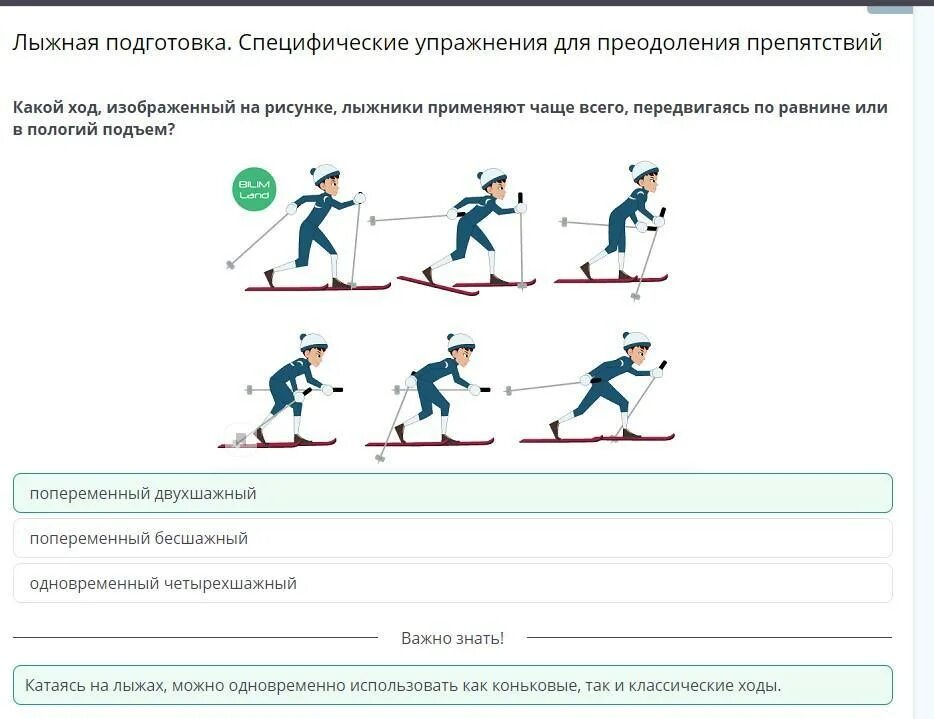 Лыжная подготовка. Специфические упражнения для преодоления препятствий

Какой ход, изображенный на рисунке, лыжники применяют чаще всего, передвигаясь по равнине или в пологий подъем?

BILIM Land

попеременный двухшажный

попеременный бесшажный

одновременный четырехшажный

Важно знать!

Катаясь на лыжах, можно одновременно использовать как коньковые, так и классические ходы.